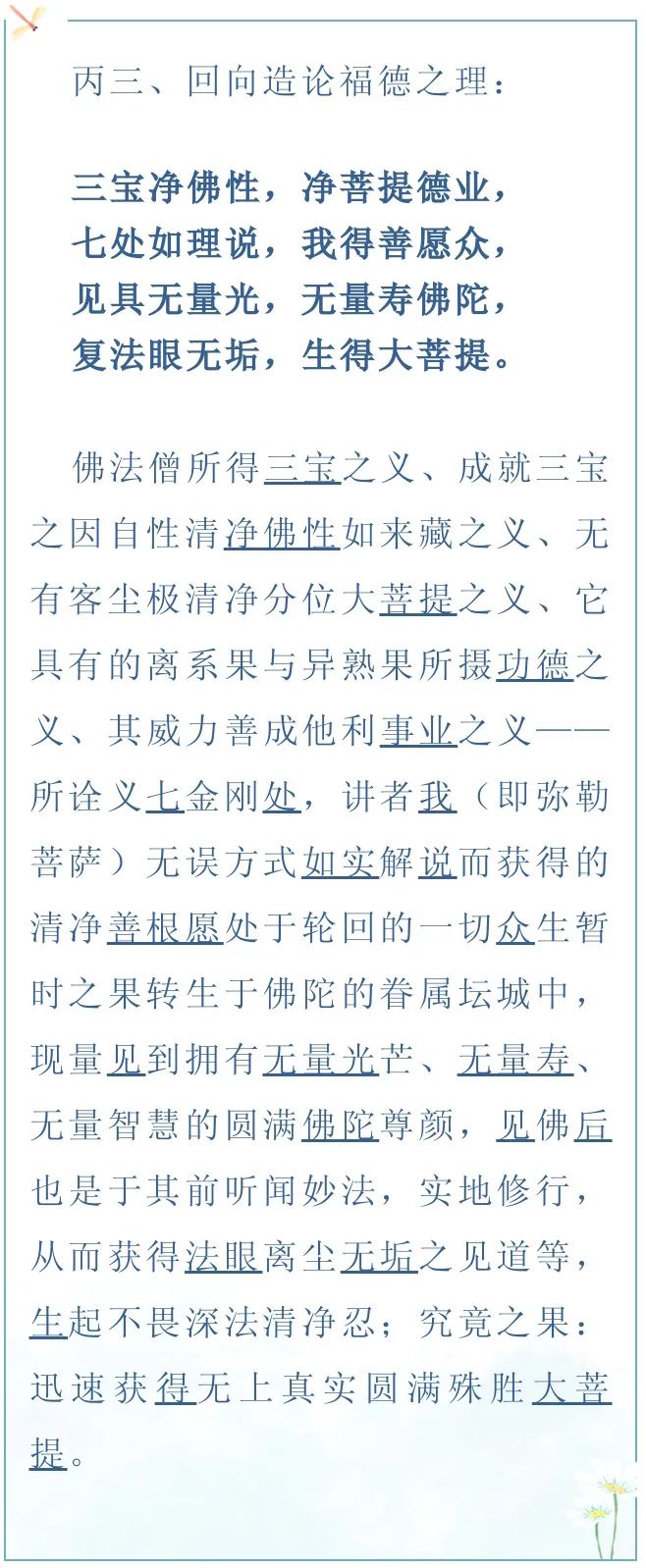 丙三、回向造论福德之理：

三宝净佛性，净菩提德业，
七处如理说，我得善愿众，
见具无量光，无量寿佛陀，
复法眼无垢，生得大菩提。

佛法僧所得三宝之义、成就三宝之因自性清净佛性如来藏之义、无有客尘极清净分位大菩提之义、它具有的离系果与异熟果所摄功德之义、其威力善成他利事业之义——所诠义七金刚处，讲者我（即弥勒菩萨）无误方式如实解说而获得的清净善根愿处于轮回的一切众生暂时之果转生于佛陀的眷属坛城中，现量见到拥有无量光芒、无量寿、无量智慧的圆满佛陀尊颜，见佛后也是于其前听闻妙法，实地修行，从而获得法眼离尘无垢之见道等，生起不畏深法清净忍；究竟之果：迅速获得无上真实圆满殊胜大菩提。